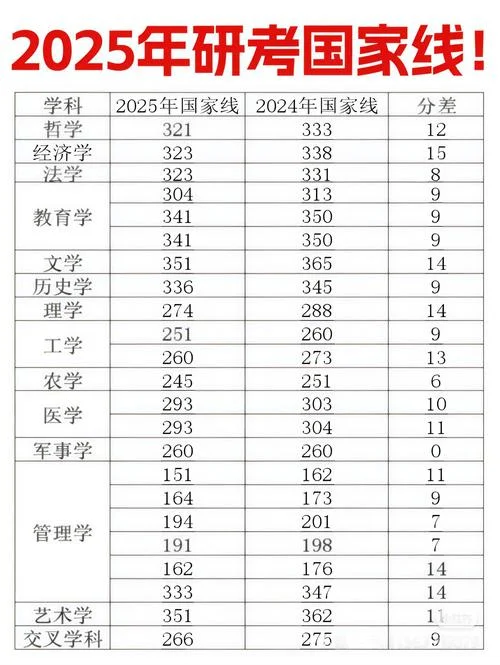 2025年研考国家线！

| 学科 | 2025年国家线 | 2024年国家线 | 分差 |
|---|---|---|---|
| 哲学 | 321 | 333 | 12 |
| 经济学 | 323 | 338 | 15 |
| 法学 | 323 | 331 | 8 |
| 教育学 | 304 | 313 | 9 |
| | 341 | 350 | 9 |
| | 341 | 350 | 9 |
| 文学 | 351 | 365 | 14 |
| 历史学 | 336 | 345 | 9 |
| 理学 | 274 | 288 | 14 |
| 工学 | 251 | 260 | 9 |
| | 260 | 273 | 13 |
| 农学 | 245 | 251 | 6 |
| 医学 | 293 | 303 | 10 |
| | 293 | 304 | 11 |
| 军事学 | 260 | 260 | 0 |
| 管理学 | 151 | 162 | 11 |
| | 164 | 173 | 9 |
| | 194 | 201 | 7 |
| | 191 | 198 | 7 |
| | 162 | 176 | 14 |
| | 333 | 347 | 14 |
| 艺术学 | 351 | 362 | 11 |
| 交叉学科 | 266 | 275 | 9 |